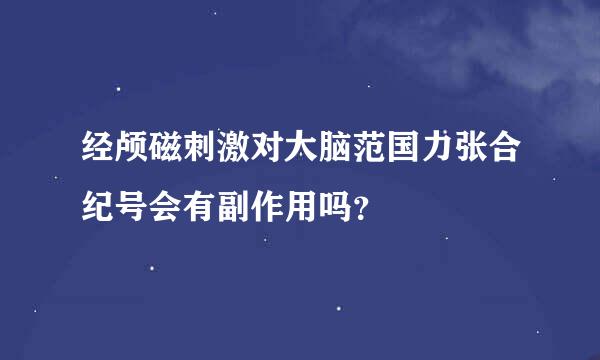 经颅磁刺激对大脑范国力张合纪号会有副作用吗？